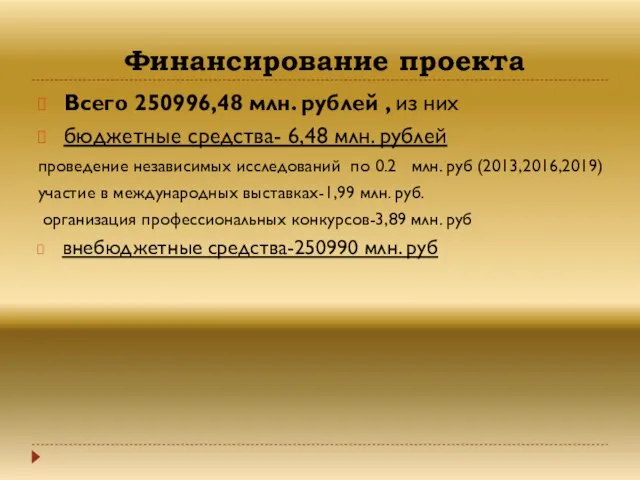 Финансирование проекта

Всего 250996,48 млн. рублей , из них

бюджетные средства- 6,48 млн. рублей

проведение независимых исследований по 0.2 млн. руб (2013,2016,2019)

участие в международных выставках-1,99 млн. руб.

организация профессиональных конкурсов-3,89 млн. руб

внебюджетные средства-250990 млн. руб